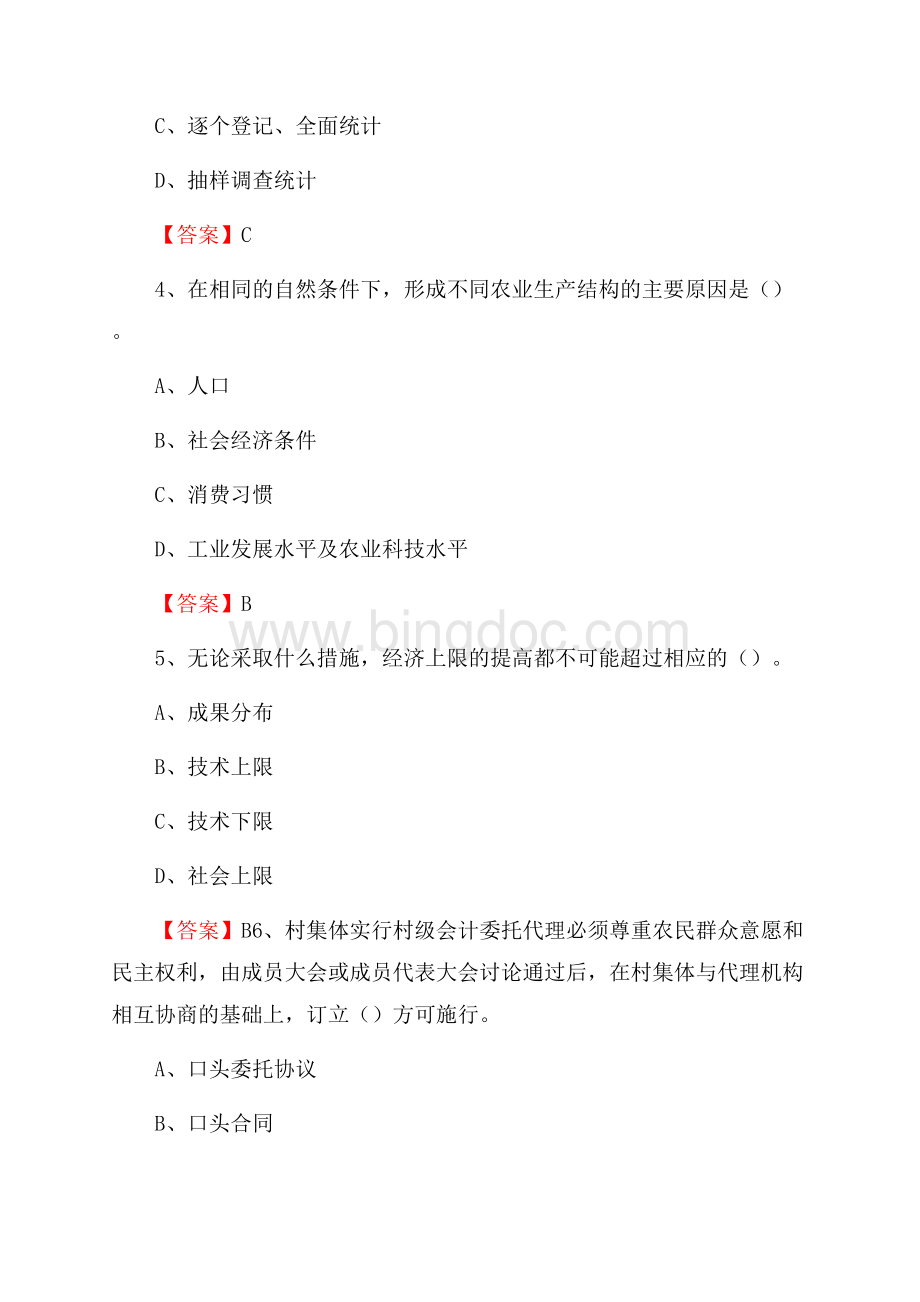 C、逐个登记、全面统计

D、抽样调查统计

【答案】C

4、在相同的自然条件下，形成不同农业生产结构的主要原因是（）。

A、人口

B、社会经济条件

C、消费习惯

D、工业发展水平及农业科技水平

【答案】B

www.bingdoc.com

5、无论采取什么措施，经济上限的提高都不可能超过相应的（）。

A、成果分布

B、技术上限

C、技术下限

D、社会上限

【答案】B6、村集体实行村级会计委托代理必须尊重农民群众意愿和民主权利，由成员大会或成员代表大会讨论通过后，在村集体与代理机构相互协商的基础上，订立（）方可施行。

A、口头委托协议

B、口头合同